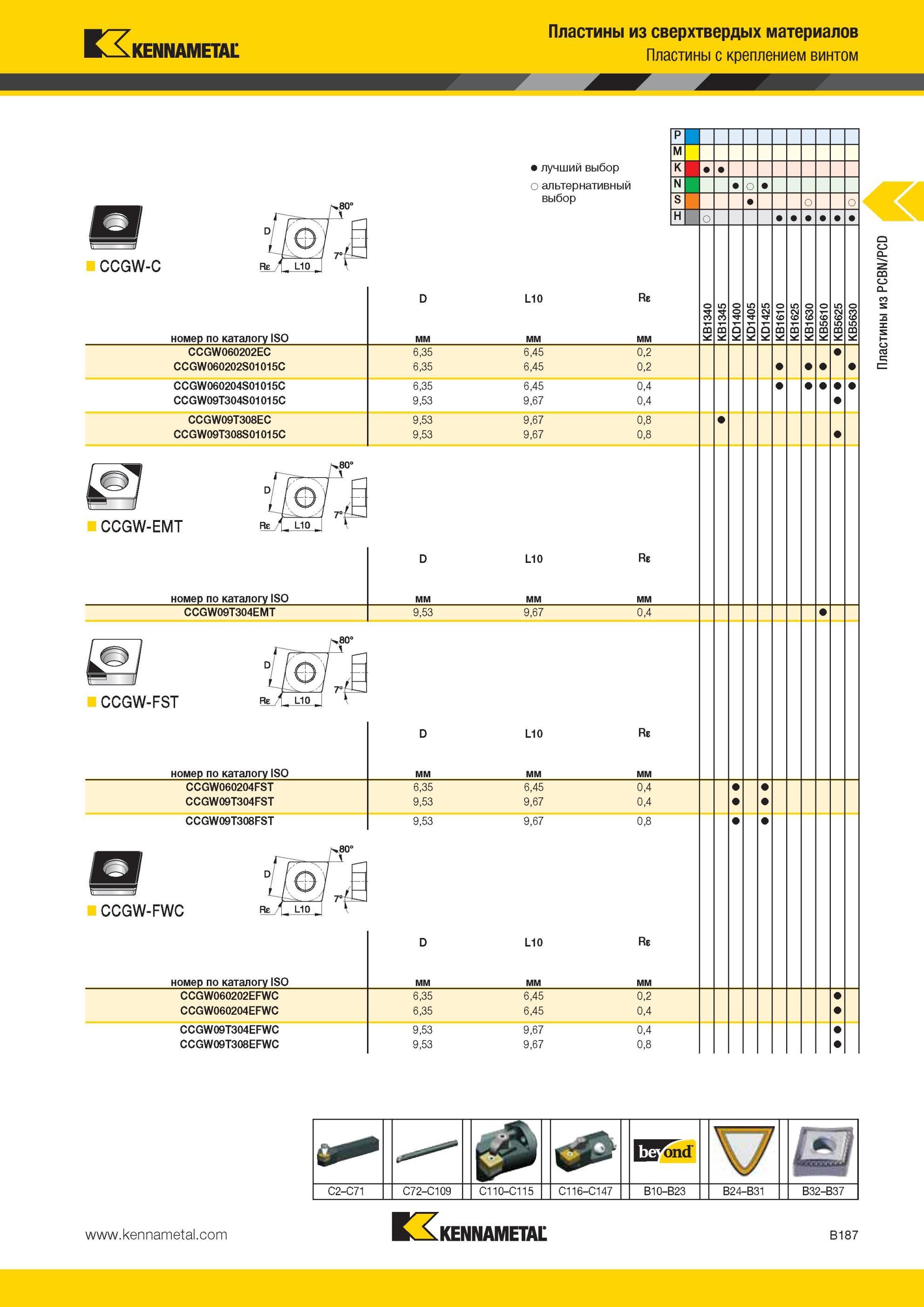 KENNAMETAL

Пластины из сверхтвердых материалов
Пластины с креплением винтом

● лучший выбор
○ альтернативный выбор

| | KB1340 | KB1345 | KD1400 | KD1405 | KD1425 | KB1610 | KB1625 | KB1630 | KB5610 | KB5625 | KB5630 |
|---|---|---|---|---|---|---|---|---|---|---|---|
| P | | | | | | | | | | | |
| M | | | | | | | | | | | |
| K | ● | ● | | | | | | | | | |
| N | | | ● | ○ | ● | | | | | | |
| S | | | | ● | | | | ○ | | | ○ |
| H | ○ | | | | | ● | ● | ● | ● | ● | ● |

Пластины из PCBN/PCD

CCGW-C

80°
D
7°
Rε
L10

| номер по каталогу ISO | D мм | L10 мм | Rε мм | KB1340 | KB1345 | KD1400 | KD1405 | KD1425 | KB1610 | KB1625 | KB1630 | KB5610 | KB5625 | KB5630 |
|---|---|---|---|---|---|---|---|---|---|---|---|---|---|---|
| CCGW060202EC | 6,35 | 6,45 | 0,2 | | | | | | | | | | ● | |
| CCGW060202S01015C | 6,35 | 6,45 | 0,2 | | | | | | ● | | ● | ● | | ● |
| CCGW060204S01015C | 6,35 | 6,45 | 0,4 | | | | | | ● | | ● | ● | ● | ● |
| CCGW09T304S01015C | 9,53 | 9,67 | 0,4 | | | | | | | | | | ● | |
| CCGW09T308EC | 9,53 | 9,67 | 0,8 | | ● | | | | | | | | | |
| CCGW09T308S01015C | 9,53 | 9,67 | 0,8 | | | | | | | | | | ● | |

CCGW-EMT

80°
D
7°
Rε
L10

| номер по каталогу ISO | D мм | L10 мм | Rε мм | KB1340 | KB1345 | KD1400 | KD1405 | KD1425 | KB1610 | KB1625 | KB1630 | KB5610 | KB5625 | KB5630 |
|---|---|---|---|---|---|---|---|---|---|---|---|---|---|---|
| CCGW09T304EMT | 9,53 | 9,67 | 0,4 | | | | | | | | | ● | | |

CCGW-FST

80°
D
7°
Rε
L10

| номер по каталогу ISO | D мм | L10 мм | Rε мм | KB1340 | KB1345 | KD1400 | KD1405 | KD1425 | KB1610 | KB1625 | KB1630 | KB5610 | KB5625 | KB5630 |
|---|---|---|---|---|---|---|---|---|---|---|---|---|---|---|
| CCGW060204FST | 6,35 | 6,45 | 0,4 | | | ● | | ● | | | | | | |
| CCGW09T304FST | 9,53 | 9,67 | 0,4 | | | ● | | ● | | | | | | |
| CCGW09T308FST | 9,53 | 9,67 | 0,8 | | | ● | | ● | | | | | | |

CCGW-FWC

80°
D
7°
Rε
L10

| номер по каталогу ISO | D мм | L10 мм | Rε мм | KB1340 | KB1345 | KD1400 | KD1405 | KD1425 | KB1610 | KB1625 | KB1630 | KB5610 | KB5625 | KB5630 |
|---|---|---|---|---|---|---|---|---|---|---|---|---|---|---|
| CCGW060202EFWC | 6,35 | 6,45 | 0,2 | | | | | | | | | | ● | |
| CCGW060204EFWC | 6,35 | 6,45 | 0,4 | | | | | | | | | | ● | |
| CCGW09T304EFWC | 9,53 | 9,67 | 0,4 | | | | | | | | | | ● | |
| CCGW09T308EFWC | 9,53 | 9,67 | 0,8 | | | | | | | | | | ● | |

beyond

| C2–C71 | C72–C109 | C110–C115 | C116–C147 | B10–B23 | B24–B31 | B32–B37 |
|---|---|---|---|---|---|---|

www.kennametal.com
KENNAMETAL
B187